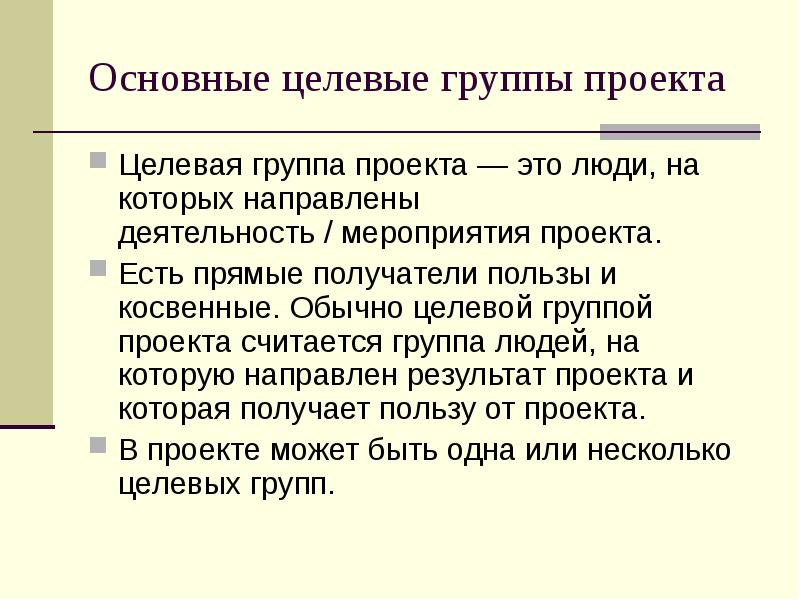 Основные целевые группы проекта

• Целевая группа проекта — это люди, на которых направлены деятельность / мероприятия проекта.

• Есть прямые получатели пользы и косвенные. Обычно целевой группой проекта считается группа людей, на которую направлен результат проекта и которая получает пользу от проекта.

• В проекте может быть одна или несколько целевых групп.